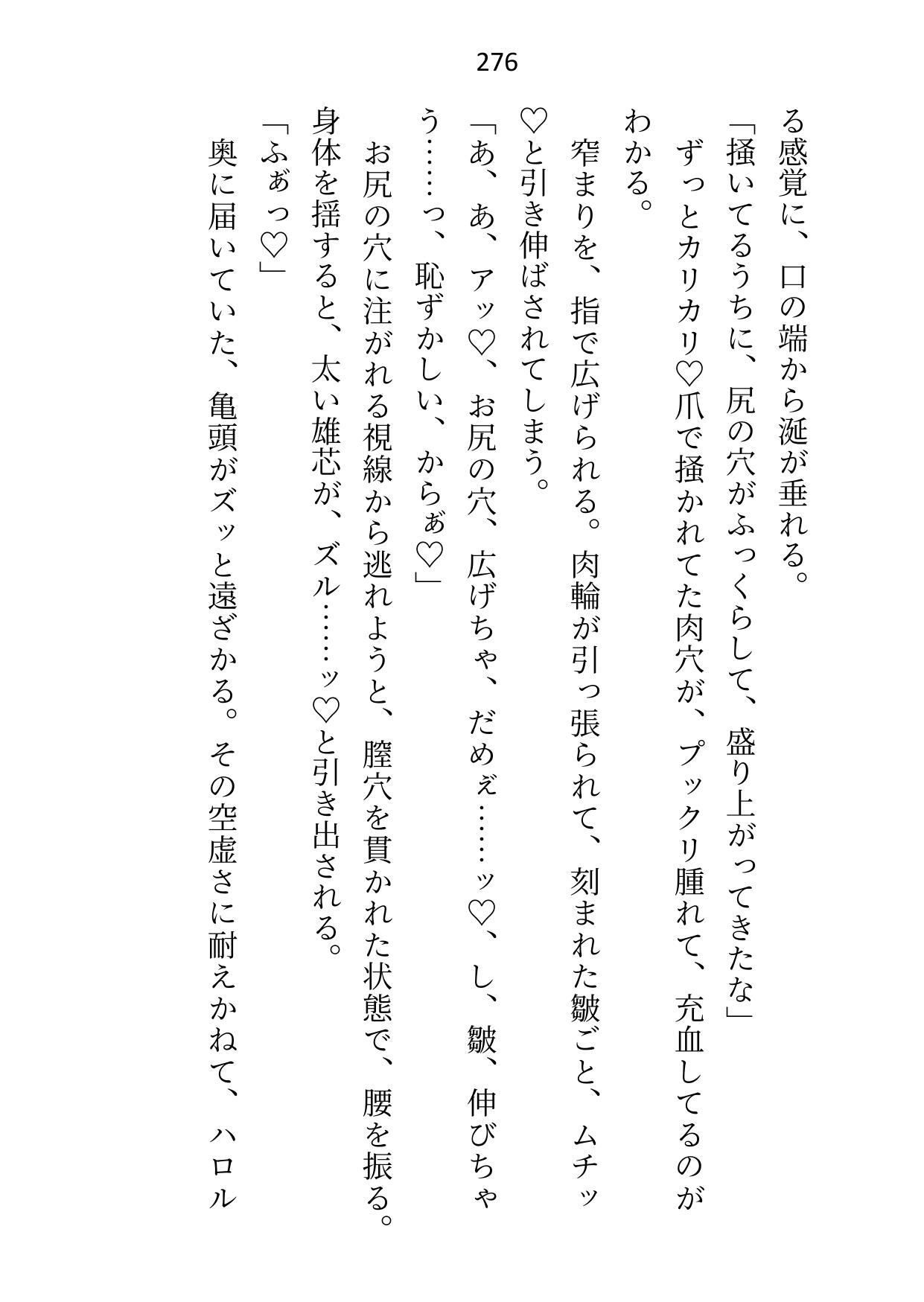 276

る感覚に、口の端から涎が垂れる。
「掻いてるうちに、尻の穴がふっくらして、盛り上がってきたな」
ずっとカリカリ♡爪で掻かれてた肉穴が、プックリ腫れて、充血してるのがわかる。
窄まりを、指で広げられる。肉輪が引っ張られて、刻まれた皺ごと、ムチッ♡と引き伸ばされてしまう。
「あ、あ、アッ♡、お尻の穴、広げちゃ、だめぇ……ッ♡、し、皺、伸びちゃう……っ、恥ずかしい、からぁ♡」
お尻の穴に注がれる視線から逃れようと、膣穴を貫かれた状態で、腰を振る。身体を揺すると、太い雄芯が、ズル……ッ♡と引き出される。
「ふぁっ♡」
奥に届いていた、亀頭がズッと遠ざかる。その空虚さに耐えかねて、ハロル